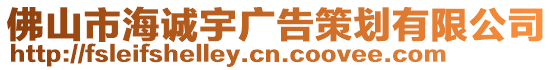 佛山市海诚宇广告策划有限公司
http://fsleifshelley.cn.coovee.com